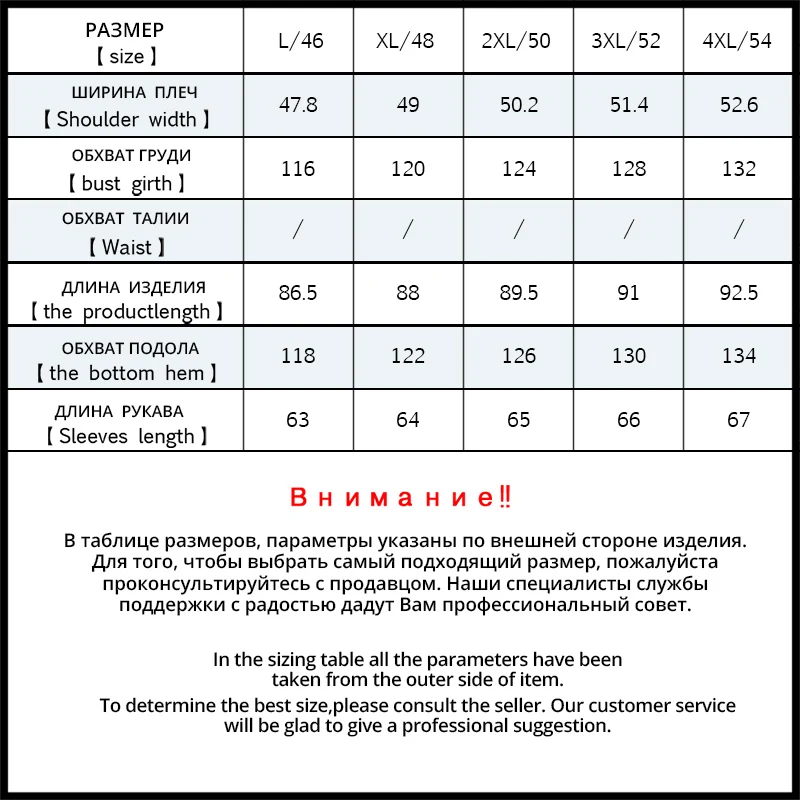 | РАЗМЕР 【size】 | L/46 | XL/48 | 2XL/50 | 3XL/52 | 4XL/54 |
|---|---|---|---|---|---|
| ШИРИНА ПЛЕЧ 【Shoulder width】 | 47.8 | 49 | 50.2 | 51.4 | 52.6 |
| ОБХВАТ ГРУДИ 【bust girth】 | 116 | 120 | 124 | 128 | 132 |
| ОБХВАТ ТАЛИИ 【Waist】 | / | / | / | / | / |
| ДЛИНА ИЗДЕЛИЯ 【the productlength】 | 86.5 | 88 | 89.5 | 91 | 92.5 |
| ОБХВАТ ПОДОЛА 【the bottom hem】 | 118 | 122 | 126 | 130 | 134 |
| ДЛИНА РУКАВА 【Sleeves length】 | 63 | 64 | 65 | 66 | 67 |

Внимание‼

В таблице размеров, параметры указаны по внешней стороне изделия. Для того, чтобы выбрать самый подходящий размер, пожалуйста проконсультируйтесь с продавцом. Наши специалисты службы поддержки с радостью дадут Вам профессиональный совет.

In the sizing table all the parameters have been taken from the outer side of item.

To determine the best size,please consult the seller. Our customer service will be glad to give a professional suggestion.